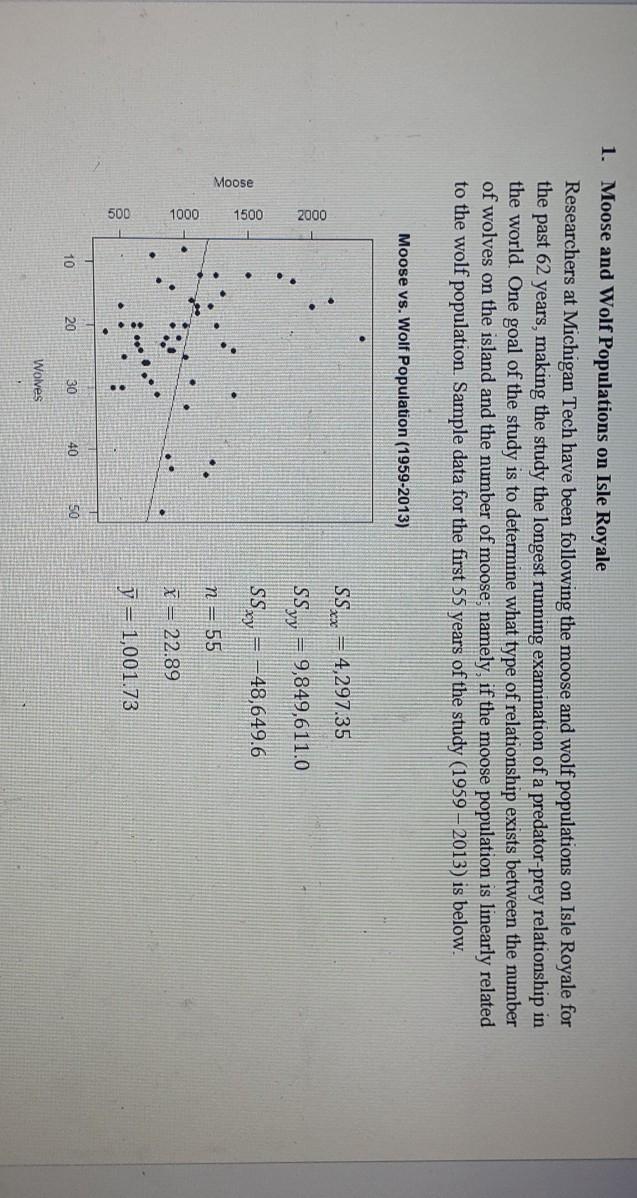 1. Moose and Wolf Populations on Isle Royale

Researchers at Michigan Tech have been following the moose and wolf populations on Isle Royale for the past 62 years, making the study the longest running examination of a predator-prey relationship in the world. One goal of the study is to determine what type of relationship exists between the number of wolves on the island and the number of moose; namely, if the moose population is linearly related to the wolf population. Sample data for the first 55 years of the study (1959 – 2013) is below.

Moose vs. Wolf Population (1959-2013)

Moose

2000

1500

1000

500

10

20

30

40

50

Wolves

$SS_{xx} = 4,297.35$

$SS_{yy} = 9,849,611.0$

$SS_{xy} = -48,649.6$

$n = 55$

$\bar{x} = 22.89$

$\bar{y} = 1,001.73$